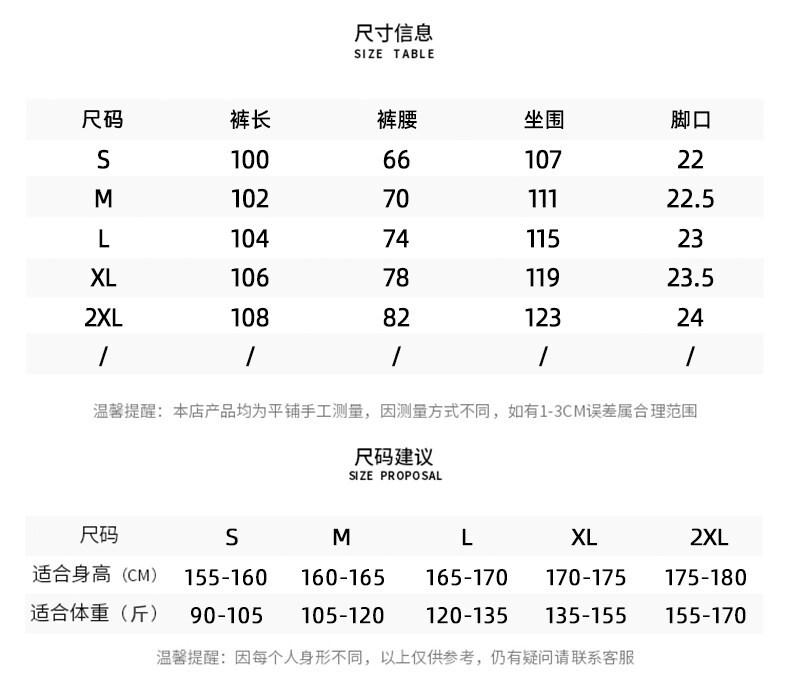 尺寸信息
SIZE TABLE

| 尺码 | 裤长 | 裤腰 | 坐围 | 脚口 |
|---|---|---|---|---|
| S | 100 | 66 | 107 | 22 |
| M | 102 | 70 | 111 | 22.5 |
| L | 104 | 74 | 115 | 23 |
| XL | 106 | 78 | 119 | 23.5 |
| 2XL | 108 | 82 | 123 | 24 |
| / | / | / | / | / |

温馨提醒：本店产品均为平铺手工测量，因测量方式不同，如有1-3CM误差属合理范围

尺码建议
SIZE PROPOSAL

| 尺码 | S | M | L | XL | 2XL |
|---|---|---|---|---|---|
| 适合身高（CM） | 155-160 | 160-165 | 165-170 | 170-175 | 175-180 |
| 适合体重（斤） | 90-105 | 105-120 | 120-135 | 135-155 | 155-170 |

温馨提醒：因每个人身形不同，以上仅供参考，仍有疑问请联系客服